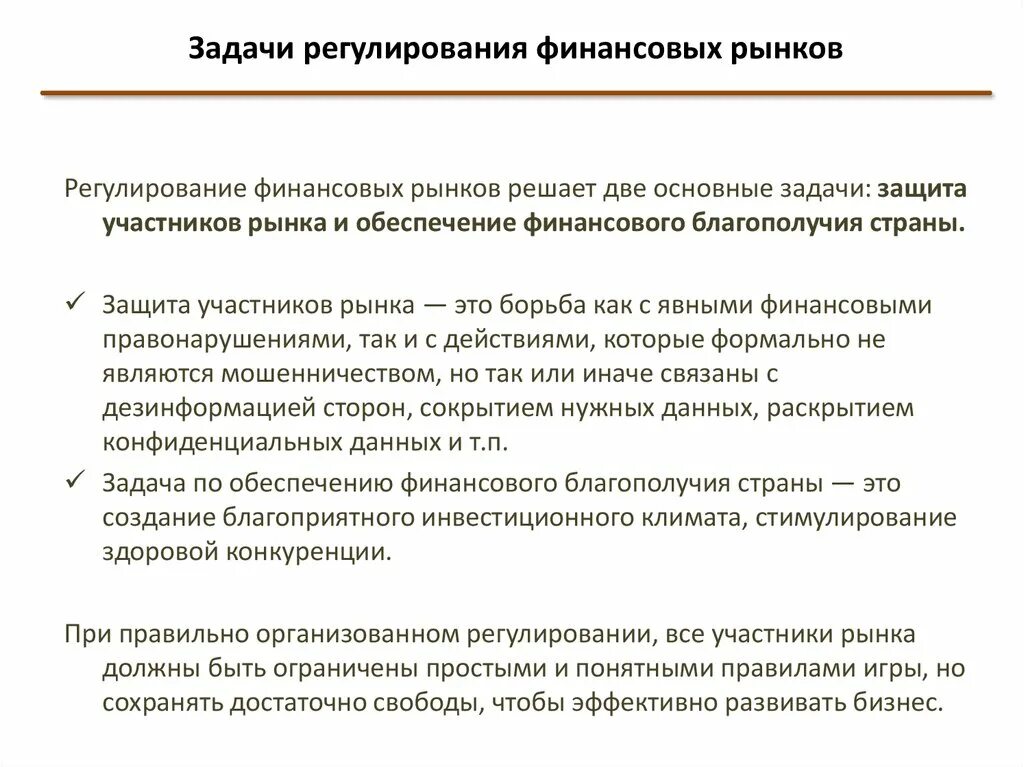 Задачи регулирования финансовых рынков

Регулирование финансовых рынков решает две основные задачи: защита участников рынка и обеспечение финансового благополучия страны.

✓ Защита участников рынка — это борьба как с явными финансовыми правонарушениями, так и с действиями, которые формально не являются мошенничеством, но так или иначе связаны с дезинформацией сторон, сокрытием нужных данных, раскрытием конфиденциальных данных и т.п.

✓ Задача по обеспечению финансового благополучия страны — это создание благоприятного инвестиционного климата, стимулирование здоровой конкуренции.

При правильно организованном регулировании, все участники рынка должны быть ограничены простыми и понятными правилами игры, но сохранять достаточно свободы, чтобы эффективно развивать бизнес.